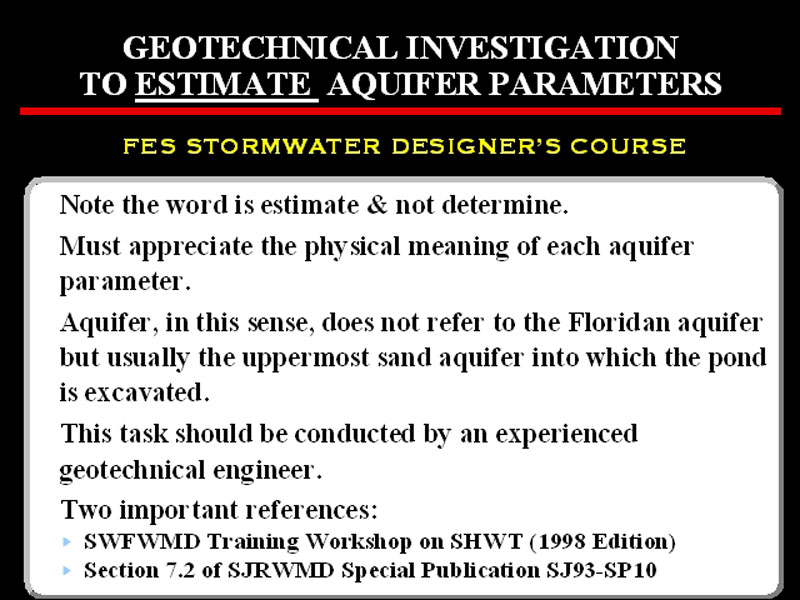 GEOTECHNICAL INVESTIGATION
TO ESTIMATE AQUIFER PARAMETERS

FES STORMWATER DESIGNER'S COURSE

Note the word is estimate & not determine.

Must appreciate the physical meaning of each aquifer parameter.

Aquifer, in this sense, does not refer to the Floridan aquifer but usually the uppermost sand aquifer into which the pond is excavated.

This task should be conducted by an experienced geotechnical engineer.

Two important references:
▸ SWFWMD Training Workshop on SHWT (1998 Edition)
▸ Section 7.2 of SJRWMD Special Publication SJ93-SP10